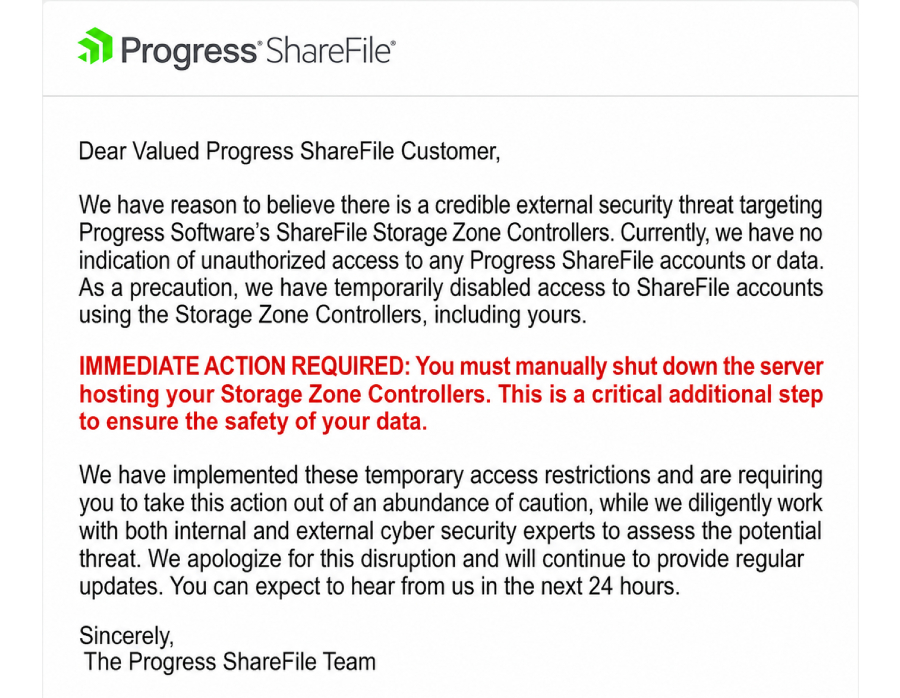 Progress® ShareFile®

Dear Valued Progress ShareFile Customer,

We have reason to believe there is a credible external security threat targeting Progress Software's ShareFile Storage Zone Controllers. Currently, we have no indication of unauthorized access to any Progress ShareFile accounts or data. As a precaution, we have temporarily disabled access to ShareFile accounts using the Storage Zone Controllers, including yours.

IMMEDIATE ACTION REQUIRED: You must manually shut down the server hosting your Storage Zone Controllers. This is a critical additional step to ensure the safety of your data.

We have implemented these temporary access restrictions and are requiring you to take this action out of an abundance of caution, while we diligently work with both internal and external cyber security experts to assess the potential threat. We apologize for this disruption and will continue to provide regular updates. You can expect to hear from us in the next 24 hours.

Sincerely,
The Progress ShareFile Team